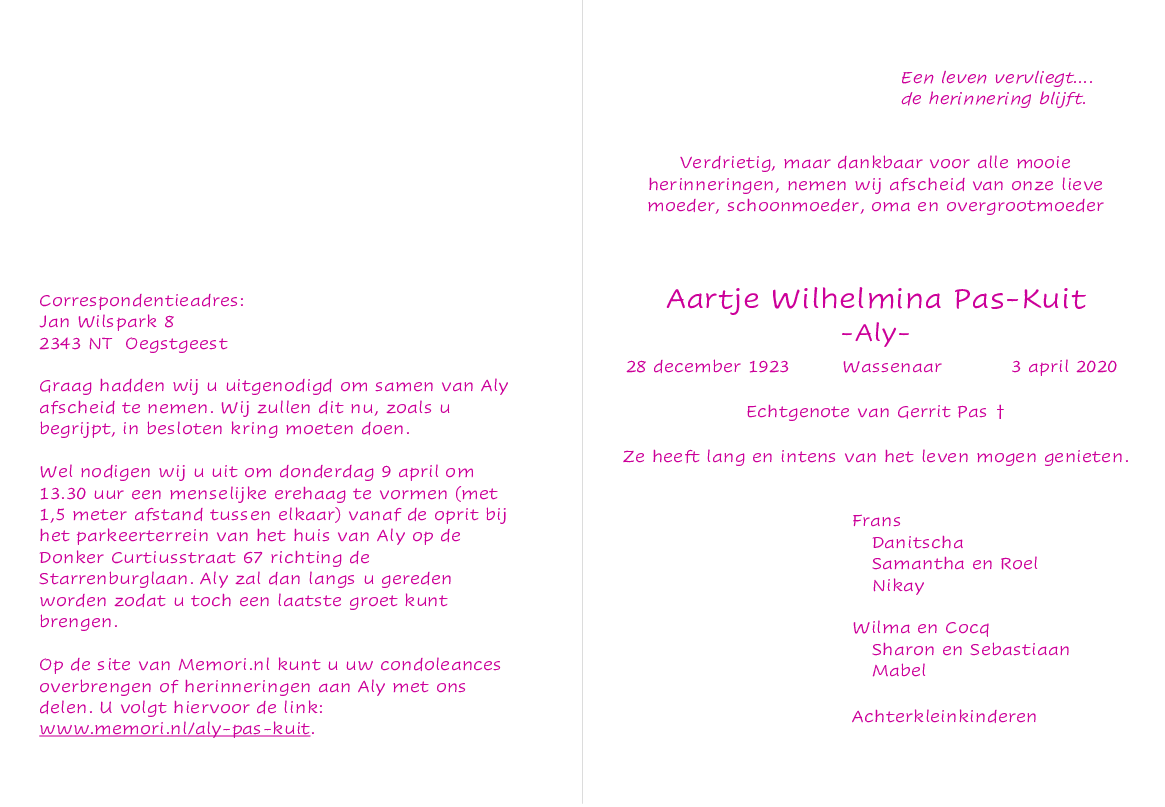 Correspondentieadres:
Jan Wilspark 8
2343 NT Oegstgeest

Graag hadden wij u uitgenodigd om samen van Aly afscheid te nemen. Wij zullen dit nu, zoals u begrijpt, in besloten kring moeten doen.

Wel nodigen wij u uit om donderdag 9 april om 13.30 uur een menselijke erehaag te vormen (met 1,5 meter afstand tussen elkaar) vanaf de oprit bij het parkeerterrein van het huis van Aly op de Donker Curtiusstraat 67 richting de Starrenburglaan. Aly zal dan langs u gereden worden zodat u toch een laatste groet kunt brengen.

Op de site van Memori.nl kunt u uw condoleances overbrengen of herinneringen aan Aly met ons delen. U volgt hiervoor de link: www.memori.nl/aly-pas-kuit.

Een leven vervliegt....
de herinnering blijft.

Verdrietig, maar dankbaar voor alle mooie herinneringen, nemen wij afscheid van onze lieve moeder, schoonmoeder, oma en overgrootmoeder

Aartje Wilhelmina Pas-Kuit
-Aly-

28 december 1923 Wassenaar 3 april 2020

Echtgenote van Gerrit Pas †

Ze heeft lang en intens van het leven mogen genieten.

Frans
Danitscha
Samantha en Roel
Nikay

Wilma en Cocq
Sharon en Sebastiaan
Mabel

Achterkleinkinderen